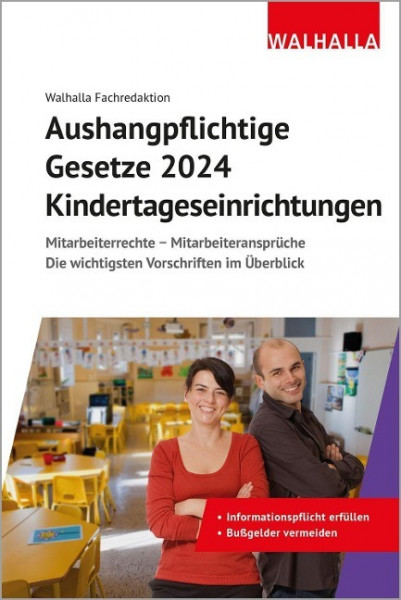 WALHALLA

Walhalla Fachredaktion

Aushangpflichtige Gesetze 2024 Kindertageseinrichtungen

Mitarbeiterrechte – Mitarbeiteransprüche
Die wichtigsten Vorschriften im Überblick

• Informationspflicht erfüllen
• Bußgelder vermeiden